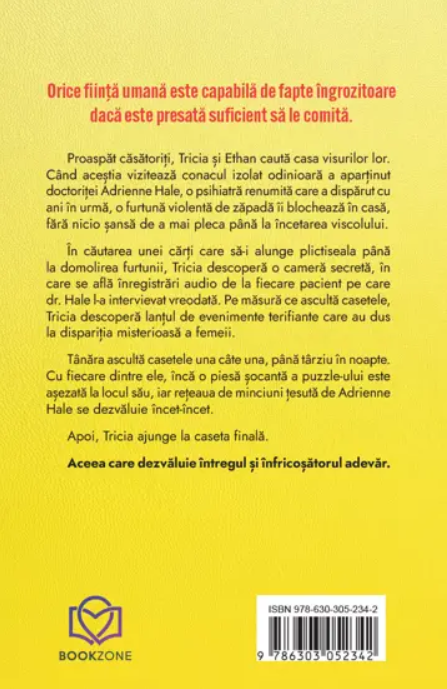 Orice ființă umană este capabilă de fapte îngrozitoare dacă este presată suficient să le comită.

Proaspăt căsătoriți, Tricia și Ethan caută casa visurilor lor. Când aceștia vizitează conacul izolat odinioară a aparținut doctoriței Adrienne Hale, o psihiatră renumită care a dispărut cu ani în urmă, o furtună violentă de zăpadă îi blochează în casă, fără nicio șansă de a mai pleca până la încetarea viscolului.

În căutarea unei cărți care să-i alunge plictiseala până la domolirea furtunii, Tricia descoperă o cameră secretă, în care se află înregistrări audio de la fiecare pacient pe care dr. Hale l-a intervievat vreodată. Pe măsură ce ascultă casetele, Tricia descoperă lanțul de evenimente terifiante care au dus la dispariția misterioasă a femeii.

Tânăra ascultă casetele una câte una, până târziu în noapte. Cu fiecare dintre ele, încă o piesă șocantă a puzzle-ului este așezată la locul său, iar rețeaua de minciuni țesută de Adrienne Hale se dezvăluie încet-încet.

Apoi, Tricia ajunge la caseta finală.

Aceea care dezvăluie întregul și înfricoșătorul adevăr.

BOOKZONE

ISBN 978-630-305-234-2

9 786303 052342